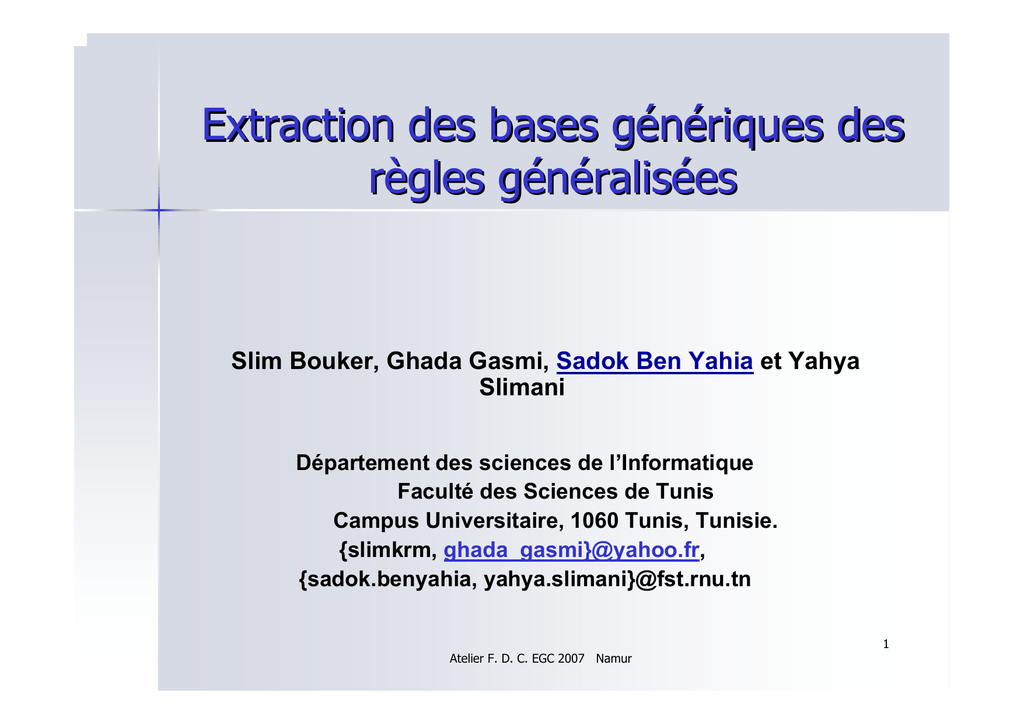 Extraction des bases génériques des règles généralisées

Slim Bouker, Ghada Gasmi, Sadok Ben Yahia et Yahya Slimani

Département des sciences de l'Informatique
Faculté des Sciences de Tunis
Campus Universitaire, 1060 Tunis, Tunisie.
{slimkrm, ghada_gasmi}@yahoo.fr,
{sadok.benyahia, yahya.slimani}@fst.rnu.tn

1

Atelier F. D. C. EGC 2007 Namur